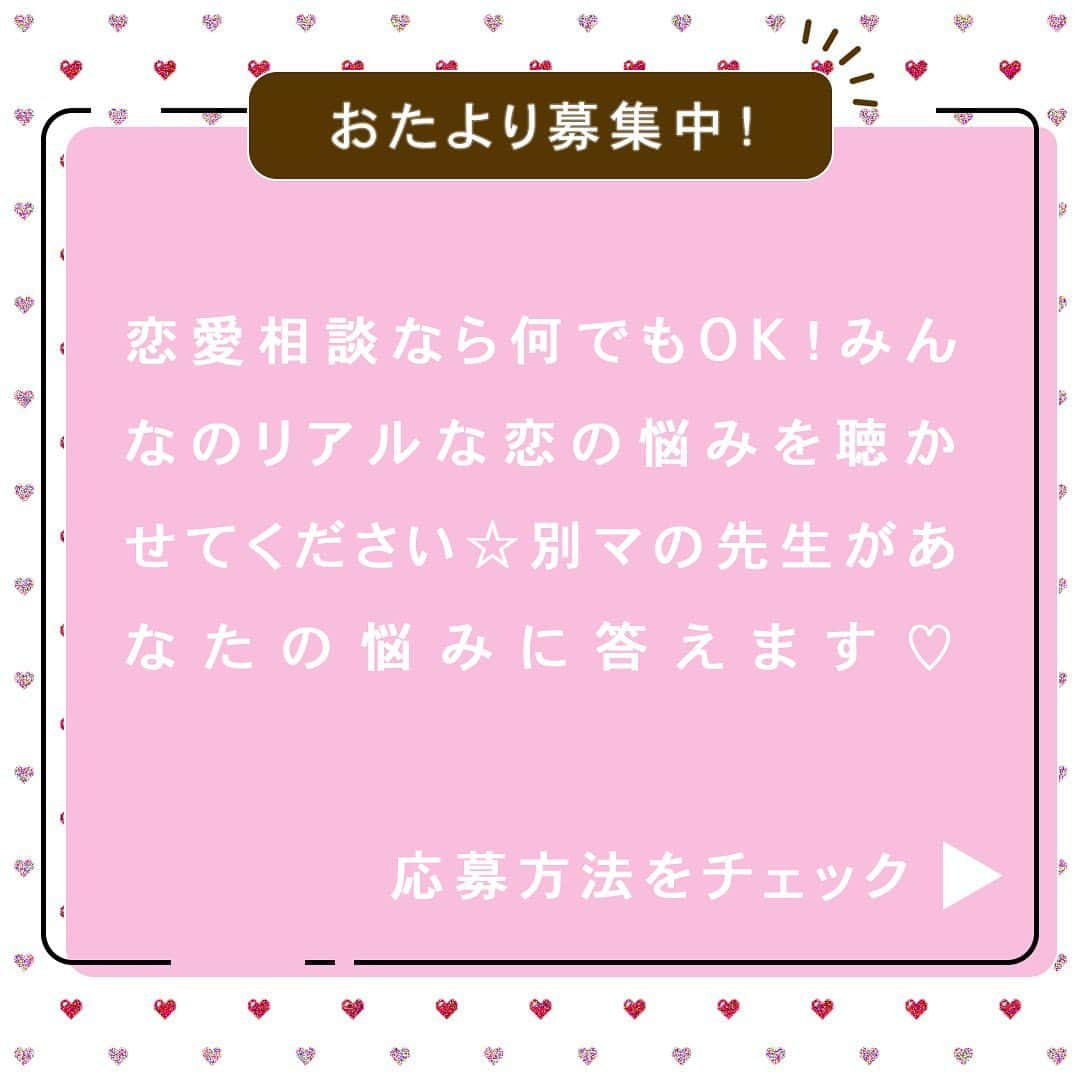 おたより募集中！

恋愛相談なら何でもOK！みんなのリアルな恋の悩みを聴かせてください☆別マの先生があなたの悩みに答えます♡

応募方法をチェック ▶